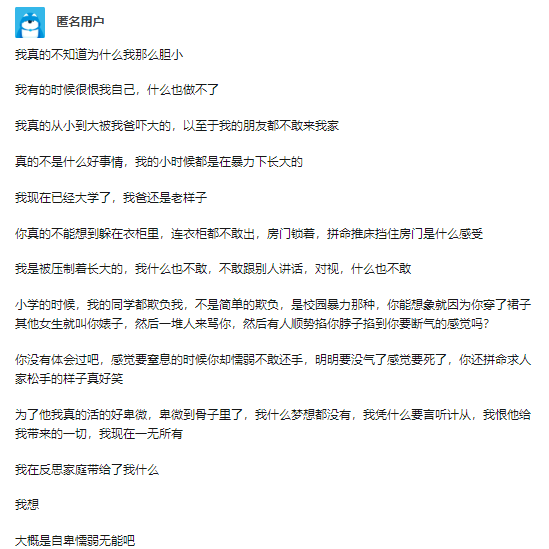 匿名用户

我真的不知道为什么我那么胆小

我有的时候很恨我自己，什么也做不了

我真的从小到大被我爸吓大的，以至于我的朋友都不敢来我家

真的不是什么好事情，我的小时候都是在暴力下长大的

我现在已经大学了，我爸还是老样子

你真的不能想到躲在衣柜里，连衣柜都不敢出，房门锁着，拼命推床挡住房门是什么感受

我是被压制着长大的，我什么也不敢，不敢跟别人讲话，对视，什么也不敢

小学的时候，我的同学都欺负我，不是简单的欺负，是校园暴力那种，你能想象就因为你穿了裙子其他女生就叫你婊子，然后一堆人来骂你，然后有人顺势掐你脖子掐到你要断气的感觉吗?

你没有体会过吧，感觉要窒息的时候你却懦弱不敢还手，明明要没气了感觉要死了，你还拼命求人家松手的样子真好笑

为了他我真的活的好卑微，卑微到骨子里了，我什么梦想都没有，我凭什么要言听计从，我恨他给我带来的一切，我现在一无所有

我在反思家庭带给了我什么

我想

大概是自卑懦弱无能吧